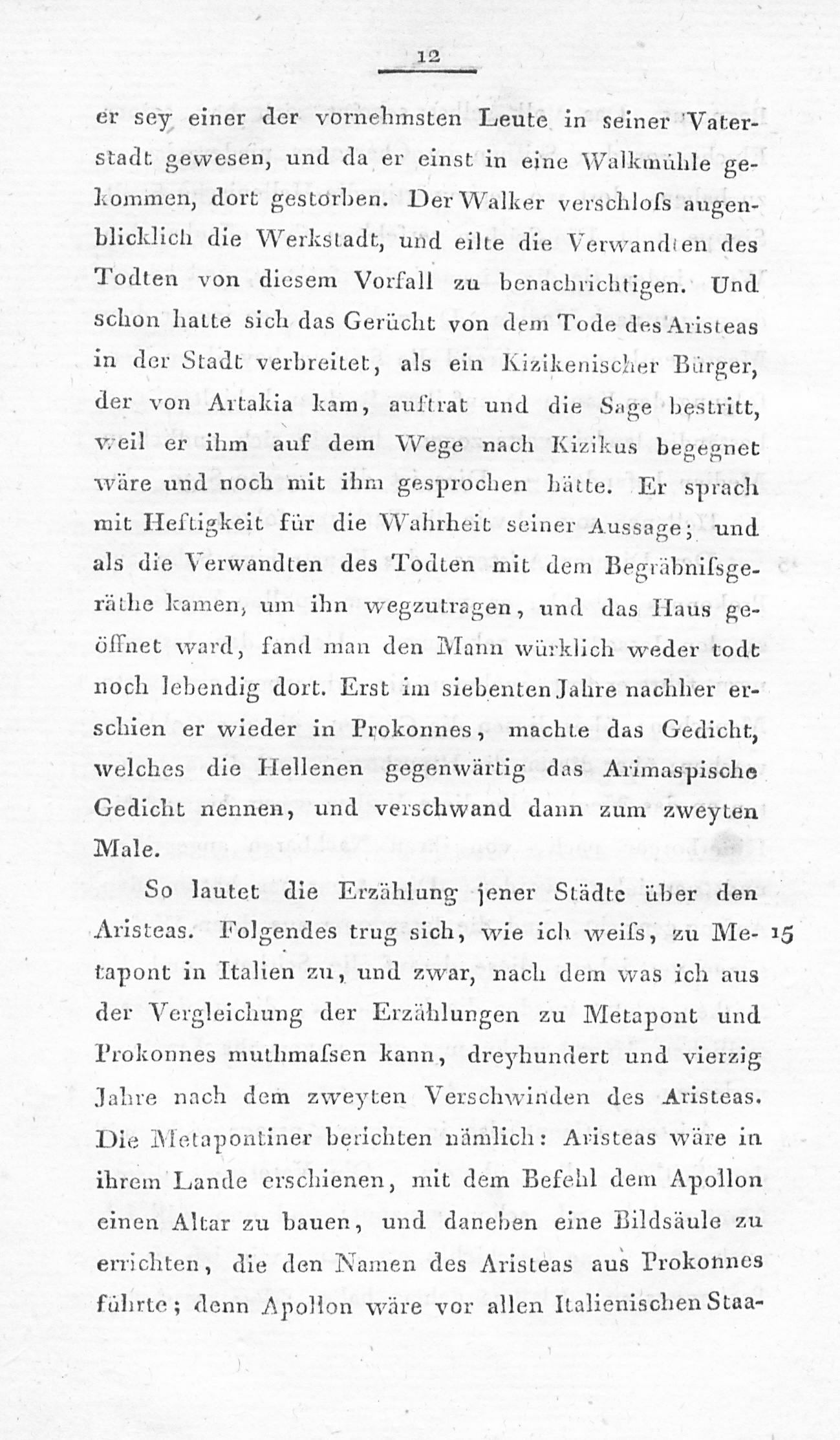 12

er sey einer der vornehmsten Leute in seiner Vaterstadt gewesen, und da er einst in eine Walkmühle gekommen, dort gestorben. Der Walker verschloſs augenblicklich die Werkstadt, und eilte die Verwandten des Todten von diesem Vorfall zu benachrichtigen. Und schon hatte sich das Gerücht von dem Tode des Aristeas in der Stadt verbreitet, als ein Kizikenischer Bürger, der von Artakia kam, auftrat und die Sage bestritt, weil er ihm auf dem Wege nach Kizikus begegnet wäre und noch mit ihm gesprochen hätte. Er sprach mit Heftigkeit für die Wahrheit seiner Aussage; und als die Verwandten des Todten mit dem Begräbniſsgeräthe kamen, um ihn wegzutragen, und das Haus geöffnet ward, fand man den Mann würklich weder todt noch lebendig dort. Erst im siebenten Jahre nachher erschien er wieder in Prokonnes, machte das Gedicht, welches die Hellenen gegenwärtig das Arimaspische Gedicht nennen, und verschwand dann zum zweyten Male.

So lautet die Erzählung jener Städte über den Aristeas. Folgendes trug sich, wie ich weiſs, zu Metapont in Italien zu, und zwar, nach dem was ich aus der Vergleichung der Erzählungen zu Metapont und Prokonnes muthmaſsen kann, dreyhundert und vierzig Jahre nach dem zweyten Verschwinden des Aristeas. Die Metapontiner berichten nämlich: Aristeas wäre in ihrem Lande erschienen, mit dem Befehl dem Apollon einen Altar zu bauen, und daneben eine Bildsäule zu errichten, die den Namen des Aristeas aus Prokonnes führte; denn Apollon wäre vor allen Italienischen Staa- 15